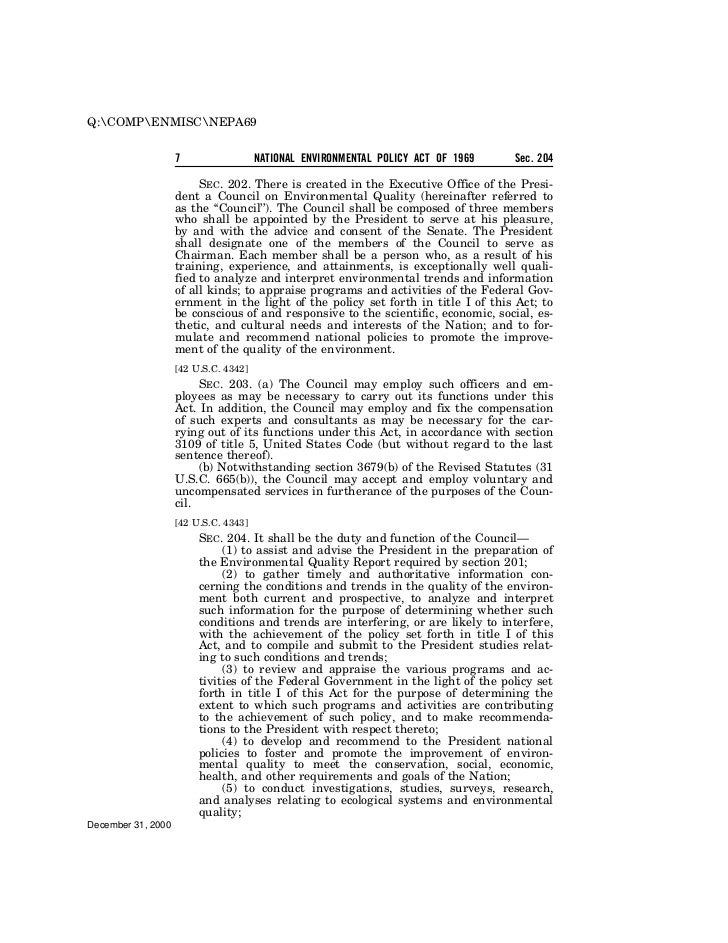 Q:\COMP\ENMISC\NEPA69

7 NATIONAL ENVIRONMENTAL POLICY ACT OF 1969 Sec. 204

SEC. 202. There is created in the Executive Office of the President a Council on Environmental Quality (hereinafter referred to as the "Council"). The Council shall be composed of three members who shall be appointed by the President to serve at his pleasure, by and with the advice and consent of the Senate. The President shall designate one of the members of the Council to serve as Chairman. Each member shall be a person who, as a result of his training, experience, and attainments, is exceptionally well qualified to analyze and interpret environmental trends and information of all kinds; to appraise programs and activities of the Federal Government in the light of the policy set forth in title I of this Act; to be conscious of and responsive to the scientific, economic, social, esthetic, and cultural needs and interests of the Nation; and to formulate and recommend national policies to promote the improvement of the quality of the environment.

[42 U.S.C. 4342]

SEC. 203. (a) The Council may employ such officers and employees as may be necessary to carry out its functions under this Act. In addition, the Council may employ and fix the compensation of such experts and consultants as may be necessary for the carrying out of its functions under this Act, in accordance with section 3109 of title 5, United States Code (but without regard to the last sentence thereof).

(b) Notwithstanding section 3679(b) of the Revised Statutes (31 U.S.C. 665(b)), the Council may accept and employ voluntary and uncompensated services in furtherance of the purposes of the Council.

[42 U.S.C. 4343]

SEC. 204. It shall be the duty and function of the Council—

(1) to assist and advise the President in the preparation of the Environmental Quality Report required by section 201;

(2) to gather timely and authoritative information concerning the conditions and trends in the quality of the environment both current and prospective, to analyze and interpret such information for the purpose of determining whether such conditions and trends are interfering, or are likely to interfere, with the achievement of the policy set forth in title I of this Act, and to compile and submit to the President studies relating to such conditions and trends;

(3) to review and appraise the various programs and activities of the Federal Government in the light of the policy set forth in title I of this Act for the purpose of determining the extent to which such programs and activities are contributing to the achievement of such policy, and to make recommendations to the President with respect thereto;

(4) to develop and recommend to the President national policies to foster and promote the improvement of environmental quality to meet the conservation, social, economic, health, and other requirements and goals of the Nation;

(5) to conduct investigations, studies, surveys, research, and analyses relating to ecological systems and environmental quality;

December 31, 2000